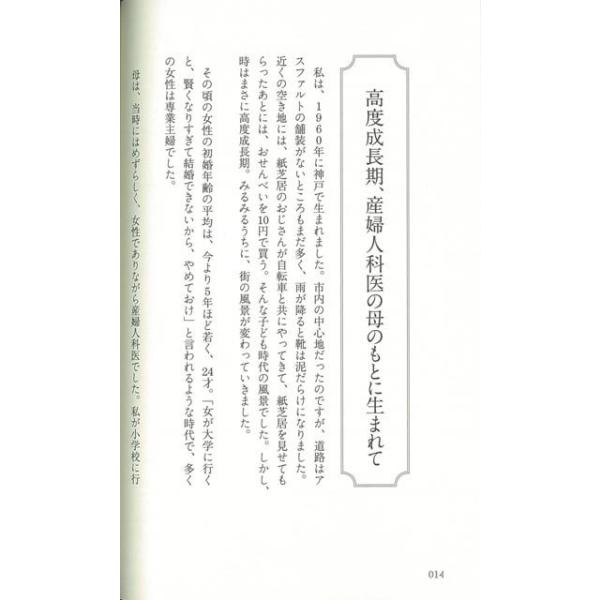 高度成長期、産婦人科医の母のもとに生まれて

私は、1960年に神戸で生まれました。市内の中心地だったのですが、道路はアスファルトの舗装がないところもまだ多く、雨が降ると靴は泥だらけになりました。近くの空き地には、紙芝居のおじさんが自転車と共にやってきて、紙芝居を見せてもらったあとには、おせんべいを10円で買う。そんな子ども時代の風景でした。しかし、時はまさに高度成長期。みるみるうちに、街の風景が変わっていきました。

その頃の女性の初婚年齢の平均は、今より5年ほど若く、24才。「女が大学に行くと、賢くなりすぎて結婚できないから、やめておけ」と言われるような時代で、多くの女性は専業主婦でした。

母は、当時にはめずらしく、女性でありながら産婦人科医でした。私が小学校に行

014